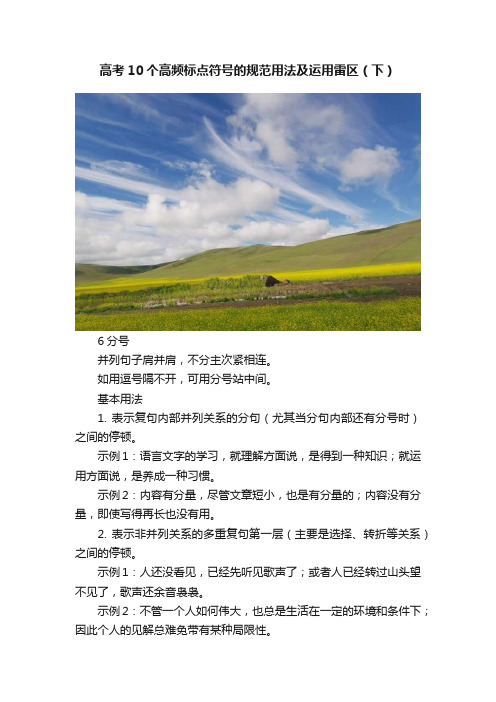 高考10个高频标点符号的规范用法及运用雷区（下）

6 分号

并列句子肩并肩，不分主次紧相连。

如用逗号隔不开，可用分号站中间。

基本用法

1. 表示复句内部并列关系的分句（尤其当分句内部还有分号时）之间的停顿。

示例1：语言文字的学习，就理解方面说，是得到一种知识；就运用方面说，是养成一种习惯。

示例2：内容有分量，尽管文章短小，也是有分量的；内容没有分量，即使写得再长也没有用。

2. 表示非并列关系的多重复句第一层（主要是选择、转折等关系）之间的停顿。

示例1：人还没看见，已经先听见歌声了；或者人已经转过山头望不见了，歌声还余音袅袅。

示例2：不管一个人如何伟大，也总是生活在一定的环境和条件下；因此个人的见解总难免带有某种局限性。